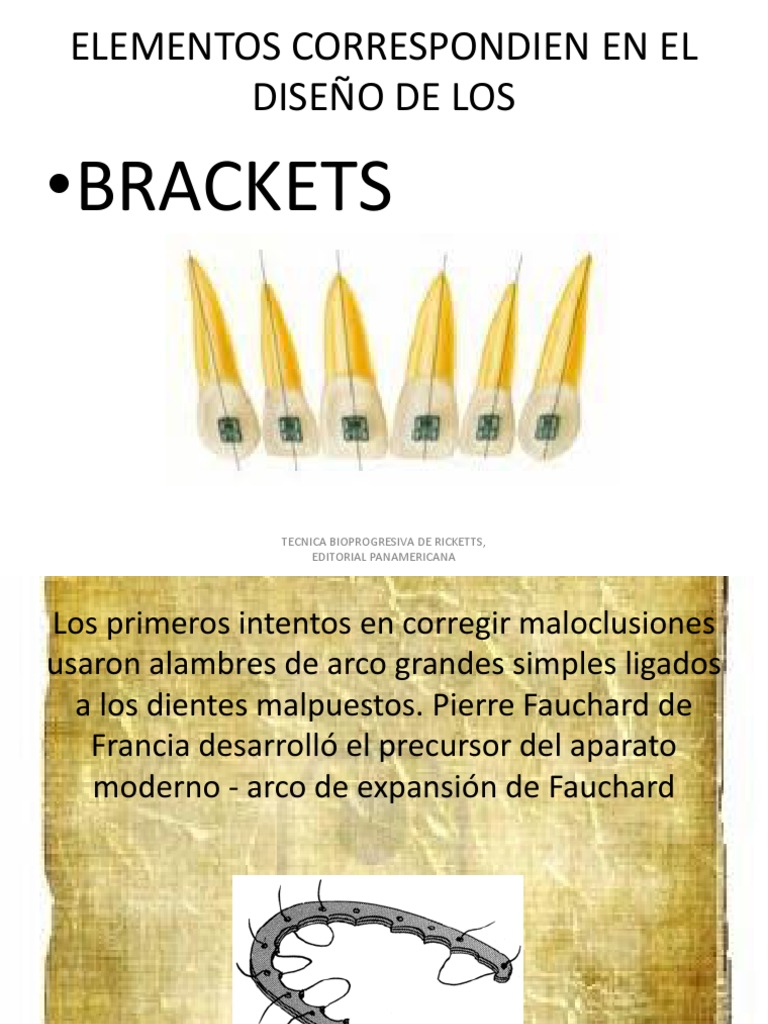 ELEMENTOS CORRESPONDIEN EN EL DISEÑO DE LOS

•BRACKETS

TECNICA BIOPROGRESIVA DE RICKETTS, EDITORIAL PANAMERICANA

Los primeros intentos en corregir maloclusiones usaron alambres de arco grandes simples ligados a los dientes malpuestos. Pierre Fauchard de Francia desarrolló el precursor del aparato moderno - arco de expansión de Fauchard